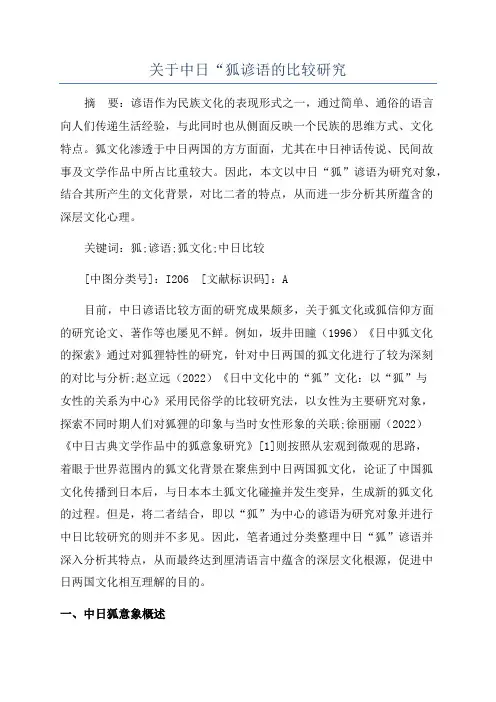 关于中日“狐谚语的比较研究

摘　要：谚语作为民族文化的表现形式之一，通过简单、通俗的语言向人们传递生活经验，与此同时也从侧面反映一个民族的思维方式、文化特点。狐文化渗透于中日两国的方方面面，尤其在中日神话传说、民间故事及文学作品中所占比重较大。因此，本文以中日“狐”谚语为研究对象，结合其所产生的文化背景，对比二者的特点，从而进一步分析其所蕴含的深层文化心理。

关键词：狐;谚语;狐文化;中日比较

[中图分类号]：I206　[文献标识码]：A

目前，中日谚语比较方面的研究成果颇多，关于狐文化或狐信仰方面的研究论文、著作等也屡见不鲜。例如，坂井田瞳（1996）《日中狐文化的探索》通过对狐狸特性的研究，针对中日两国的狐文化进行了较为深刻的对比与分析;赵立远（2022）《日中文化中的“狐”文化：以“狐”与女性的关系为中心》采用民俗学的比较研究法，以女性为主要研究对象，探索不同时期人们对狐狸的印象与当时女性形象的关联;徐丽丽（2022）《中日古典文学作品中的狐意象研究》[1]则按照从宏观到微观的思路，着眼于世界范围内的狐文化背景在聚焦到中日两国狐文化，论证了中国狐文化传播到日本后，与日本本土狐文化碰撞并发生变异，生成新的狐文化的过程。但是，将二者结合，即以“狐”为中心的谚语为研究对象并进行中日比较研究的则并不多见。因此，笔者通过分类整理中日“狐”谚语并深入分析其特点，从而最终达到厘清语言中蕴含的深层文化根源，促进中日两国文化相互理解的目的。

一、中日狐意象概述